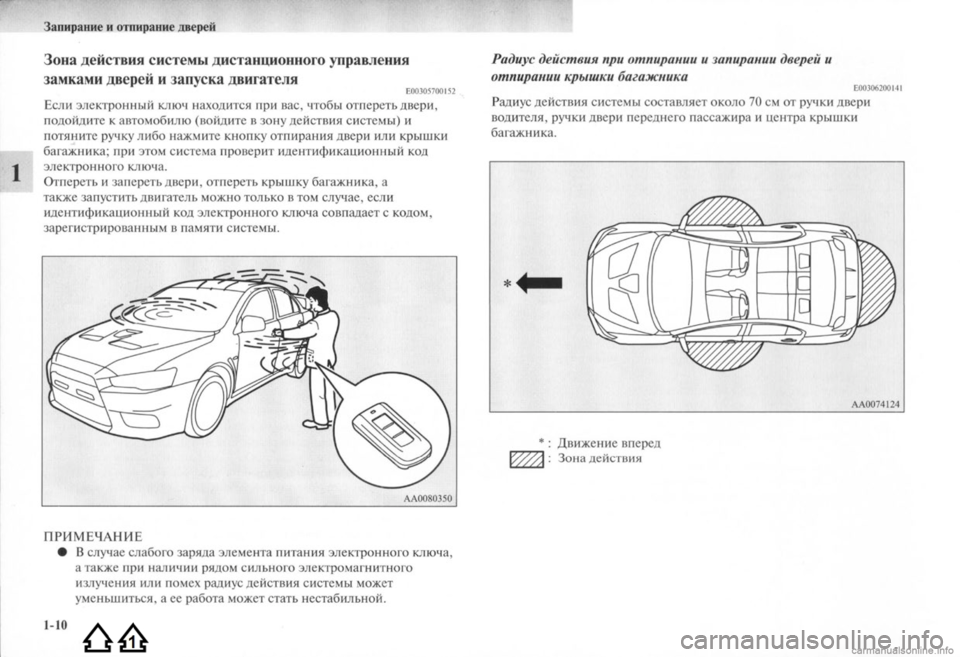 Запирание и отпирание дверей

1

Зона действия системы дистанционного управления замками дверей и запуска двигателя

E00305700152

Если электронный ключ находится при вас, чтобы отпереть двери, подойдите к автомобилю (войдите в зону действия системы) и потяните ручку либо нажмите кнопку отпирания двери или крышки багажника; при этом система проверит идентификационный код электронного ключа.
Отпереть и запереть двери, отпереть крышку багажника, а также запустить двигатель можно только в том случае, если идентификационный код электронного ключа совпадает с кодом, зарегистрированным в памяти системы.

AA0080350

ПРИМЕЧАНИЕ
● В случае слабого заряда элемента питания электронного ключа, а также при наличии рядом сильного электромагнитного излучения или помех радиус действия системы может уменьшиться, а ее работа может стать нестабильной.

1-10

Радиус действия при отпирании и запирании дверей и отпирании крышки багажника

E00306200141

Радиус действия системы составляет около 70 см от ручки двери водителя, ручки двери переднего пассажира и центра крышки багажника.

*

AA0074124

* : Движение вперед
: Зона действия

carmanualsonline.info